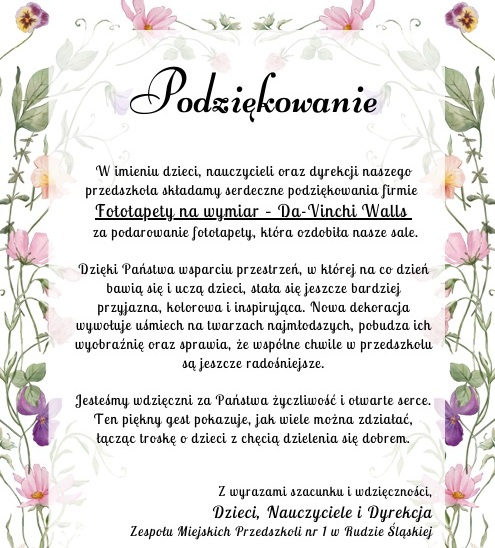 Podziękowanie

W imieniu dzieci, nauczycieli oraz dyrekcji naszego przedszkola składamy serdeczne podziękowania firmie
Fototapety na wymiar - Da-Vinchi Walls
za podarowanie fototapety, która ozdobiła nasze sale.

Dzięki Państwa wsparciu przestrzeń, w której na co dzień bawią się i uczą dzieci, stała się jeszcze bardziej przyjazna, kolorowa i inspirująca. Nowa dekoracja wywołuje uśmiech na twarzach najmłodszych, pobudza ich wyobraźnię oraz sprawia, że wspólne chwile w przedszkolu są jeszcze radośniejsze.

Jesteśmy wdzięczni za Państwa życzliwość i otwarte serce. Ten piękny gest pokazuje, jak wiele można zdziałać, łącząc troskę o dzieci z chęcią dzielenia się dobrem.

Z wyrazami szacunku i wdzięczności,
Dzieci, Nauczyciele i Dyrekcja
Zespołu Miejskich Przedszkoli nr 1 w Rudzie Śląskiej